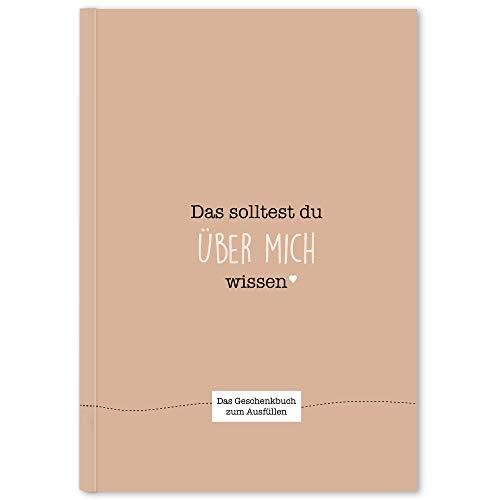 Das solltest du
ÜBER MICH
wissen

Das Geschenkbuch
zum Ausfüllen